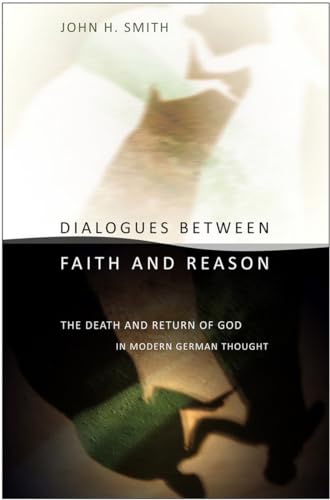 JOHN H. SMITH

DIALOGUES BETWEEN
FAITH AND REASON

THE DEATH AND RETURN OF GOD
IN MODERN GERMAN THOUGHT